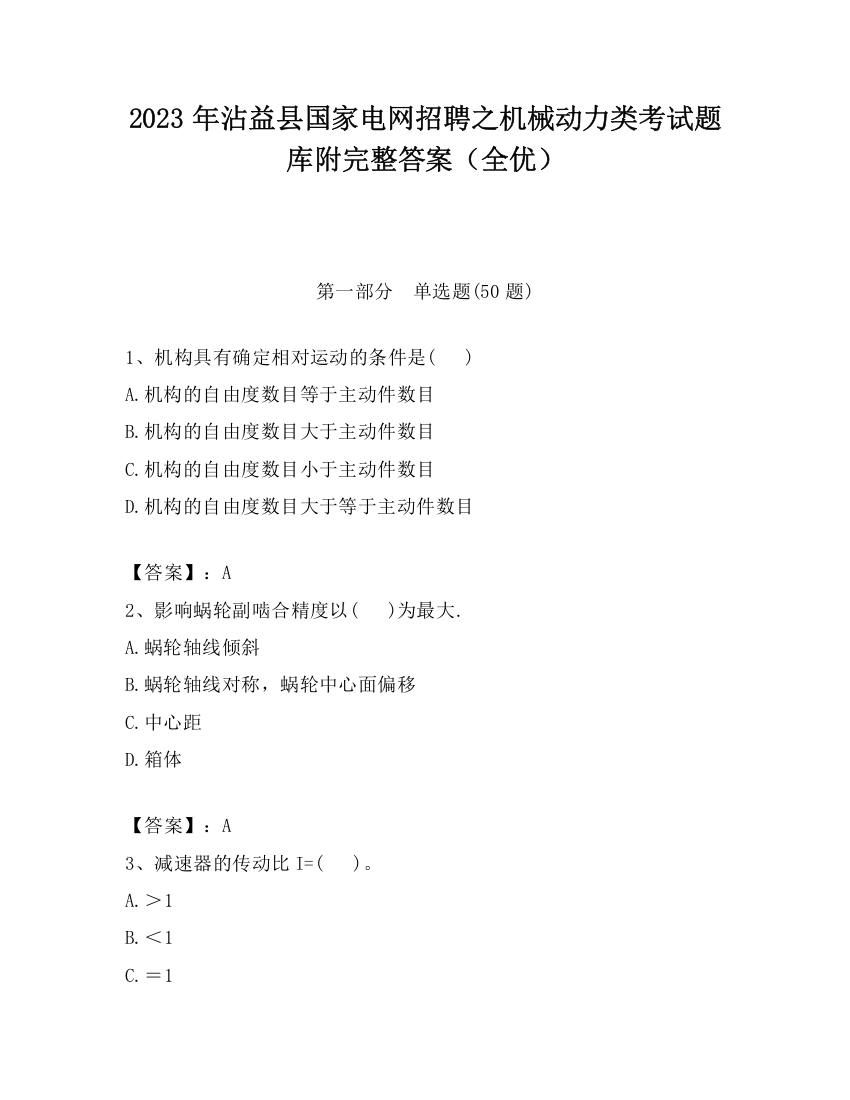 2023 年沾益县国家电网招聘之机械动力类考试题库附完整答案（全优）

第一部分　单选题(50 题)

1、机构具有确定相对运动的条件是(　　)

A.机构的自由度数目等于主动件数目

B.机构的自由度数目大于主动件数目

C.机构的自由度数目小于主动件数目

D.机构的自由度数目大于等于主动件数目

【答案】：A

2、影响蜗轮副啮合精度以(　　)为最大.

A.蜗轮轴线倾斜

B.蜗轮轴线对称，蜗轮中心面偏移

C.中心距

D.箱体

【答案】：A

3、减速器的传动比 I=(　　)。

A.＞1

B.＜1

C.＝1